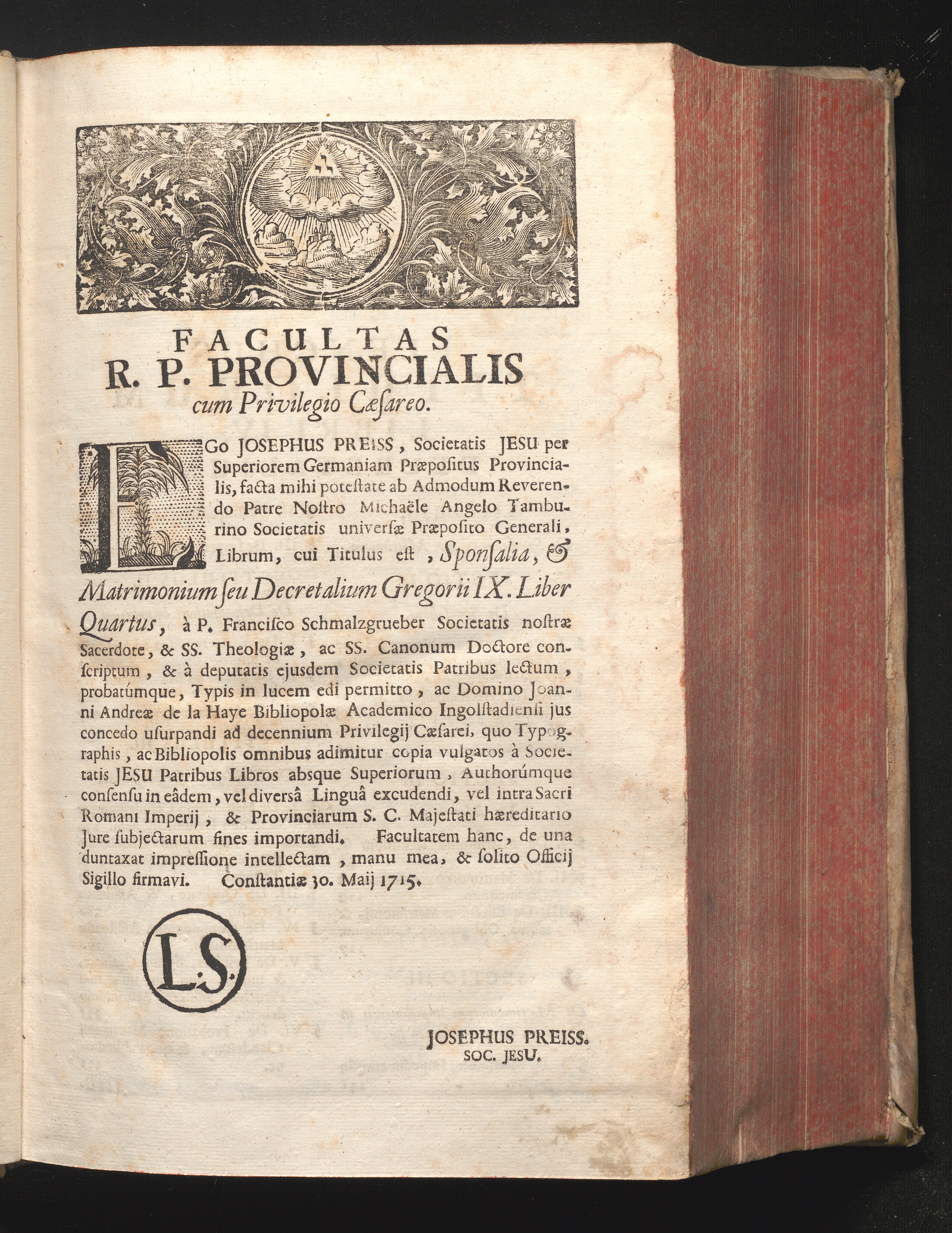 FACULTAS
R. P. PROVINCIALIS
cum Privilegio Cæsareo.

EGo JOSEPHUS PREISS, Societatis JESU per Superiorem Germaniam Præpositus Provincialis, facta mihi potestate ab Admodum Reverendo Patre Nostro Michaële Angelo Tamburino Societatis universæ Præposito Generali, Librum, cui Titulus est, Sponsalia, & Matrimonium seu Decretalium Gregorii IX. Liber Quartus, à P. Francisco Schmalzgrueber Societatis nostræ Sacerdote, & SS. Theologiæ, ac SS. Canonum Doctore conscriptum, & à deputatis ejusdem Societatis Patribus lectum, probatúmque, Typis in lucem edi permitto, ac Domino Joanni Andreæ de la Haye Bibliopolæ Academico Ingolstadiensi jus concedo usurpandi ad decennium Privilegij Cæsarei, quo Typographis, ac Bibliopolis omnibus adimitur copia vulgatos à Societatis JESU Patribus Libros absque Superiorum, Authorúmque consensu in eâdem, vel diversâ Linguâ excudendi, vel intra Sacri Romani Imperij, & Provinciarum S. C. Majestati hæreditario Jure subjectarum fines importandi. Facultatem hanc, de una duntaxat impressione intellectam, manu mea, & solito Officij Sigillo firmavi. Constantiæ 30. Maij 1715.

L.S.

JOSEPHUS PREISS.
SOC. JESU.